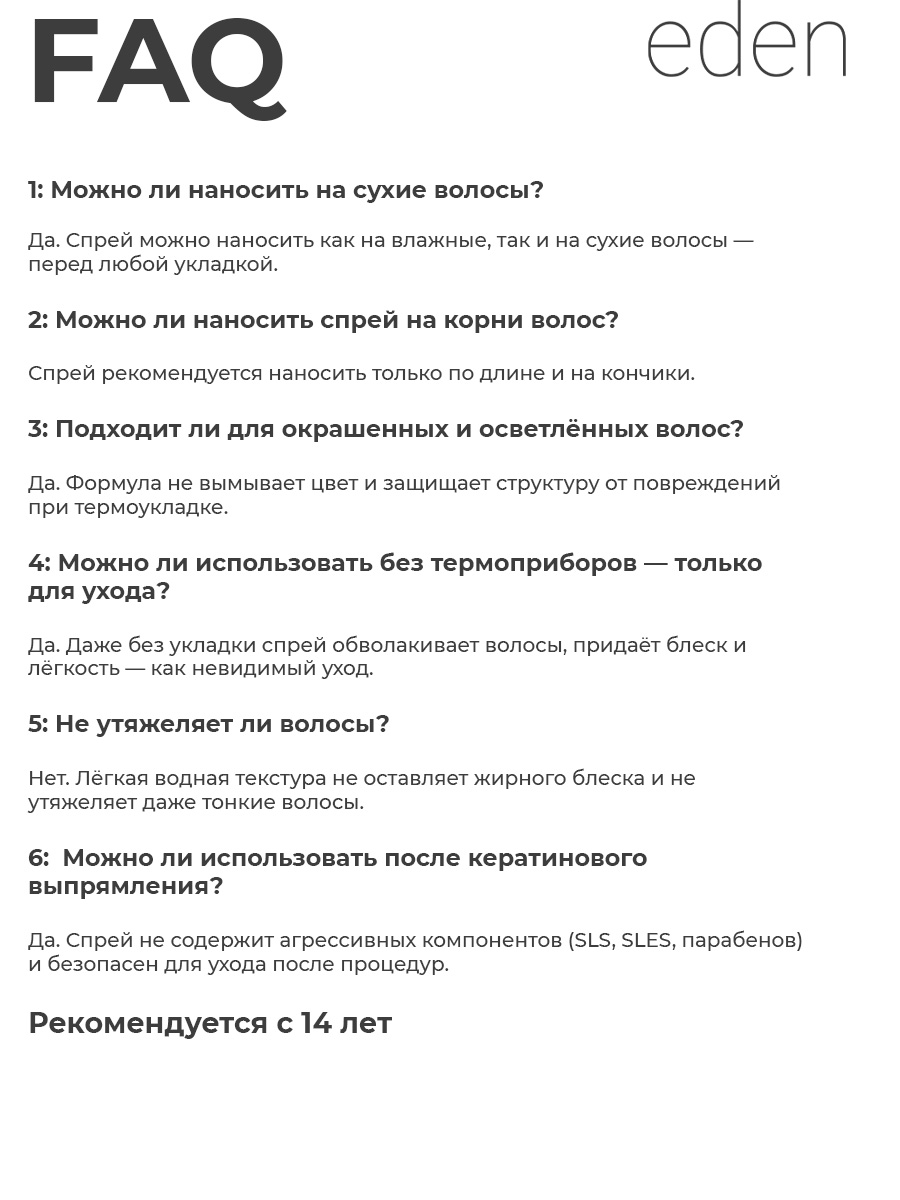 FAQ

eden

1: Можно ли наносить на сухие волосы?

Да. Спрей можно наносить как на влажные, так и на сухие волосы — перед любой укладкой.

2: Можно ли наносить спрей на корни волос?

Спрей рекомендуется наносить только по длине и на кончики.

3: Подходит ли для окрашенных и осветлённых волос?

Да. Формула не вымывает цвет и защищает структуру от повреждений при термоукладке.

4: Можно ли использовать без термоприборов — только для ухода?

Да. Даже без укладки спрей обволакивает волосы, придаёт блеск и лёгкость — как невидимый уход.

5: Не утяжеляет ли волосы?

Нет. Лёгкая водная текстура не оставляет жирного блеска и не утяжеляет даже тонкие волосы.

6: Можно ли использовать после кератинового выпрямления?

Да. Спрей не содержит агрессивных компонентов (SLS, SLES, парабенов) и безопасен для ухода после процедур.

Рекомендуется с 14 лет